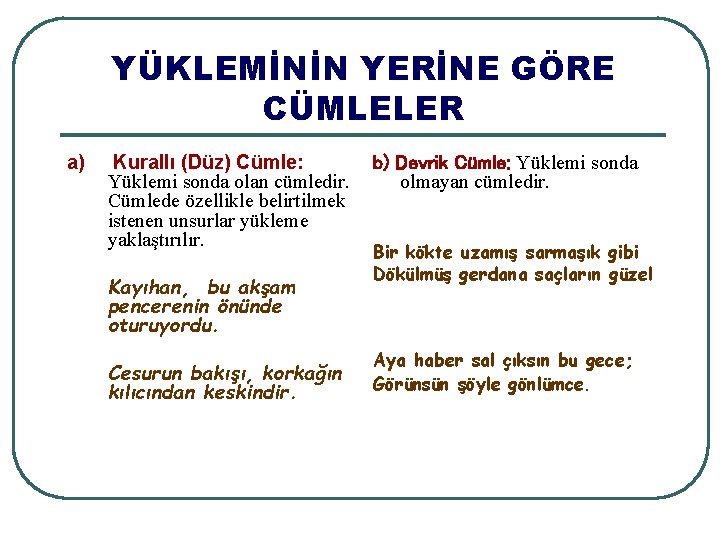 YÜKLEMİNİN YERİNE GÖRE CÜMLELER

a) Kurallı (Düz) Cümle: Yüklemi sonda olan cümledir. Cümlede özellikle belirtilmek istenen unsurlar yükleme yaklaştırılır.

Kayıhan, bu akşam pencerenin önünde oturuyordu.

Cesurun bakışı, korkağın kılıcından keskindir.

b) Devrik Cümle: Yüklemi sonda olmayan cümledir.

Bir kökte uzamış sarmaşık gibi
Dökülmüş gerdana saçların güzel

Aya haber sal çıksın bu gece;
Görünsün şöyle gönlümce.